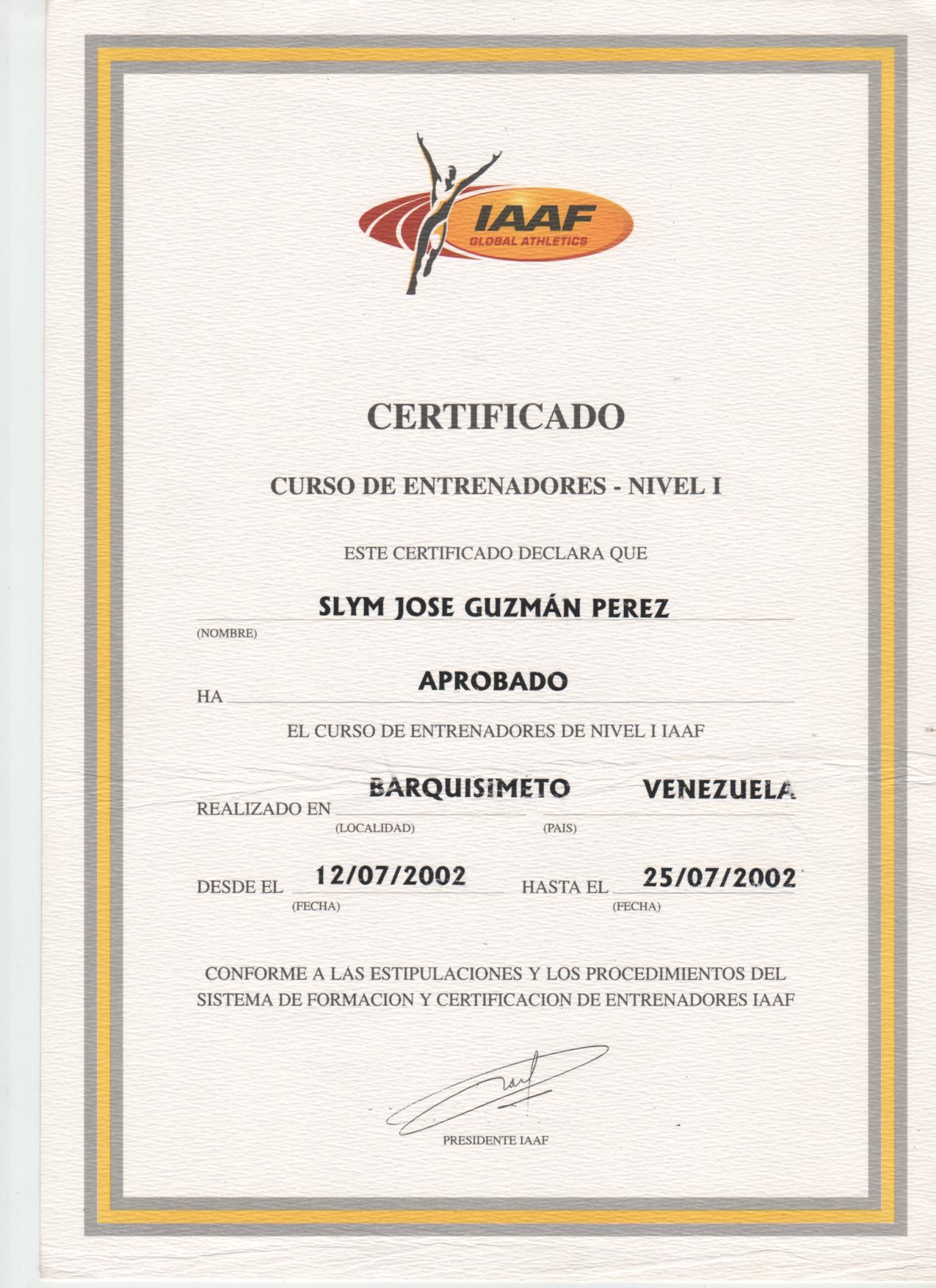 IAAF
GLOBAL ATHLETICS

CERTIFICADO

CURSO DE ENTRENADORES - NIVEL I

ESTE CERTIFICADO DECLARA QUE

SLYM JOSE GUZMÁN PEREZ
(NOMBRE)

HA APROBADO

EL CURSO DE ENTRENADORES DE NIVEL I IAAF

REALIZADO EN BARQUISIMETO VENEZUELA
(LOCALIDAD) (PAIS)

DESDE EL 12/07/2002 HASTA EL 25/07/2002
(FECHA) (FECHA)

CONFORME A LAS ESTIPULACIONES Y LOS PROCEDIMIENTOS DEL SISTEMA DE FORMACION Y CERTIFICACION DE ENTRENADORES IAAF

PRESIDENTE IAAF